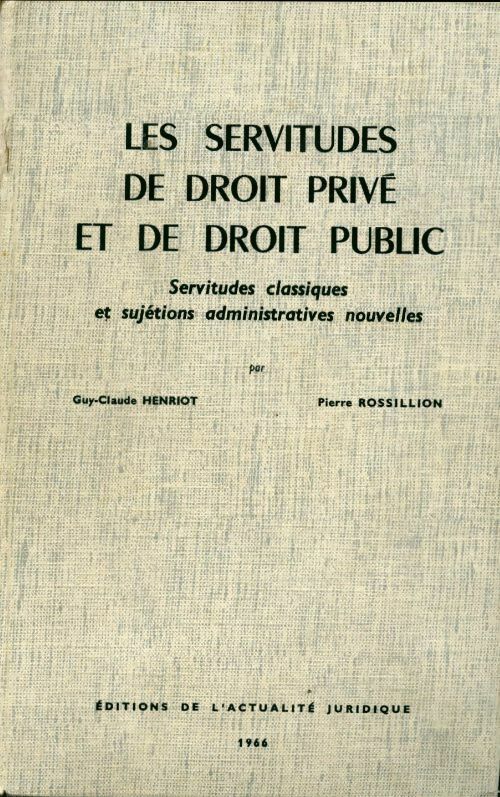 LES SERVITUDES
DE DROIT PRIVÉ
ET DE DROIT PUBLIC

Servitudes classiques
et sujétions administratives nouvelles

par

Guy-Claude HENRIOT

Pierre ROSSILLION

ÉDITIONS DE L'ACTUALITÉ JURIDIQUE

1966